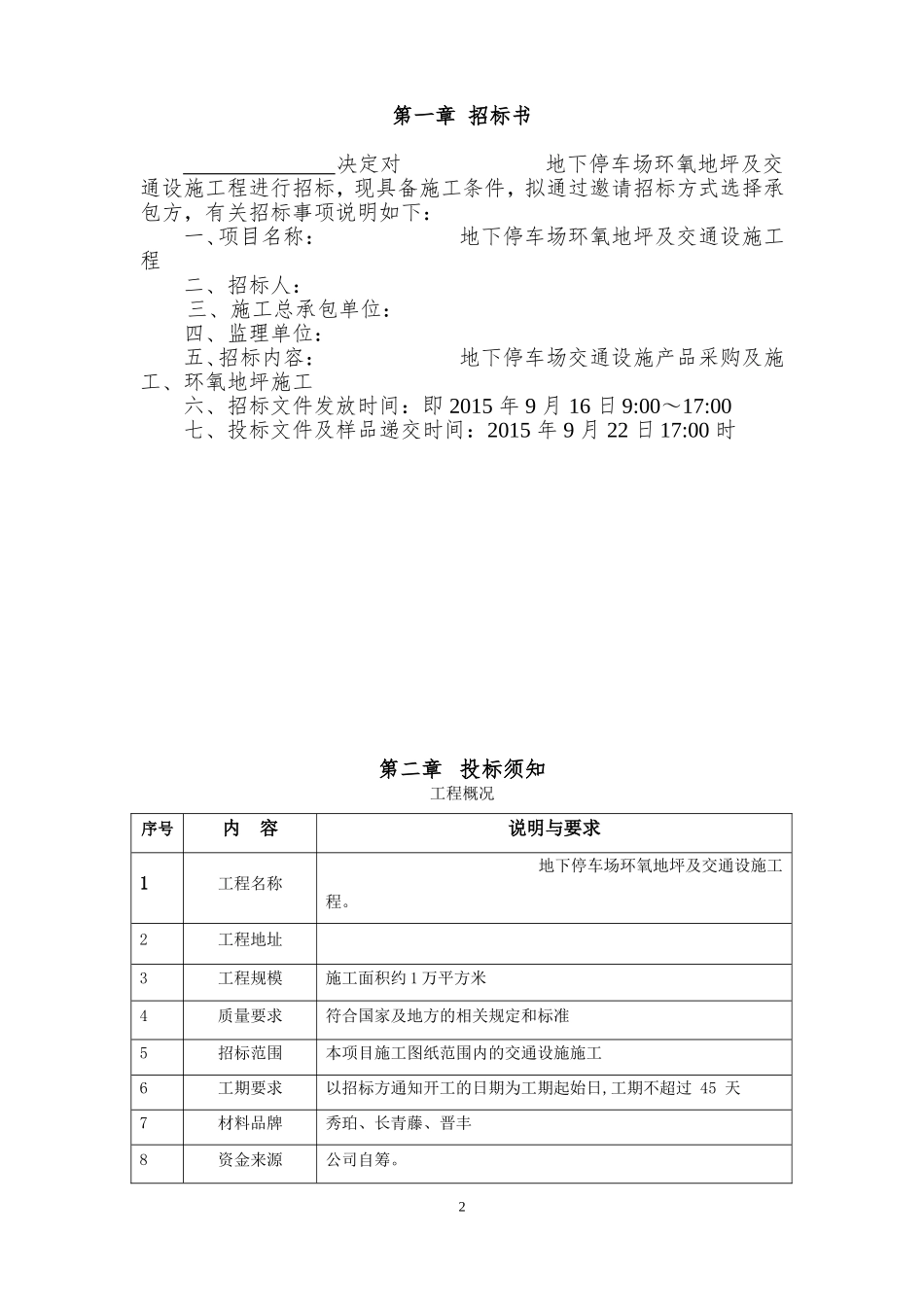 第一章 招标书

______________决定对 地下停车场环氧地坪及交通设施工程进行招标，现具备施工条件，拟通过邀请招标方式选择承包方，有关招标事项说明如下：

一、项目名称： 地下停车场环氧地坪及交通设施工程

二、招标人：

三、施工总承包单位：

四、监理单位：

五、招标内容： 地下停车场交通设施产品采购及施工、环氧地坪施工

六、招标文件发放时间：即 2015 年 9 月 16 日 9:00～17:00

七、投标文件及样品递交时间：2015 年 9 月 22 日 17:00 时

第二章 投标须知

工程概况

| 序号 | 内 容 | 说明与要求 |
|---|---|---|
| 1 | 工程名称 | 地下停车场环氧地坪及交通设施工程。 |
| 2 | 工程地址 | |
| 3 | 工程规模 | 施工面积约 1 万平方米 |
| 4 | 质量要求 | 符合国家及地方的相关规定和标准 |
| 5 | 招标范围 | 本项目施工图纸范围内的交通设施施工 |
| 6 | 工期要求 | 以招标方通知开工的日期为工期起始日,工期不超过 45 天 |
| 7 | 材料品牌 | 秀珀、长青藤、晋丰 |
| 8 | 资金来源 | 公司自筹。 |

2